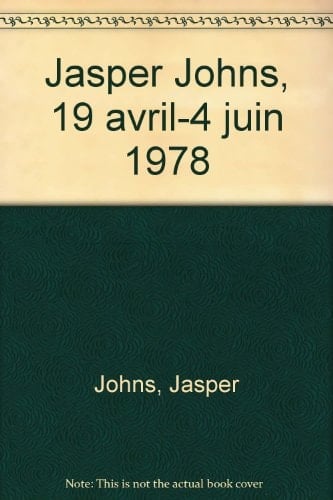 Jasper Johns, 19 avril-4 juin 1978

Johns, Jasper

Note: This is not the actual book cover